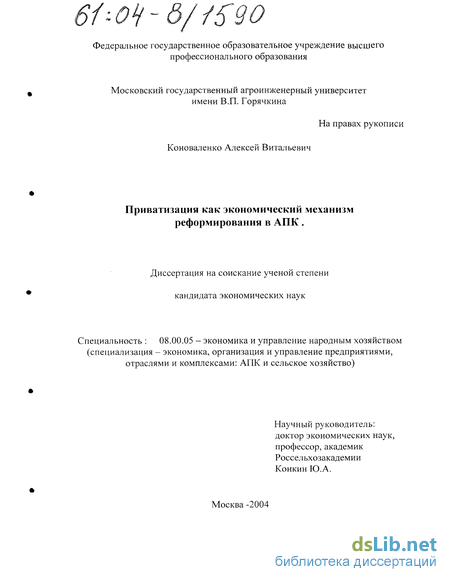 61:04-8/1590

Федеральное государственное образовательное учреждение высшего профессионального образования

Московский государственный агроинженерный университет имени В.П. Горячкина

На правах рукописи

Коноваленко Алексей Витальевич

Приватизация как экономический механизм реформирования в АПК .

Диссертация на соискание ученой степени

кандидата экономических наук

Специальность : 08.00.05 – экономика и управление народным хозяйством (специализация – экономика, организация и управление предприятиями, отраслями и комплексами: АПК и сельское хозяйство)

Научный руководитель:
доктор экономических наук,
профессор, академик
Россельхозакадемии
Конкин Ю.А.

Москва -2004

dsLib.net
библиотека диссертаций